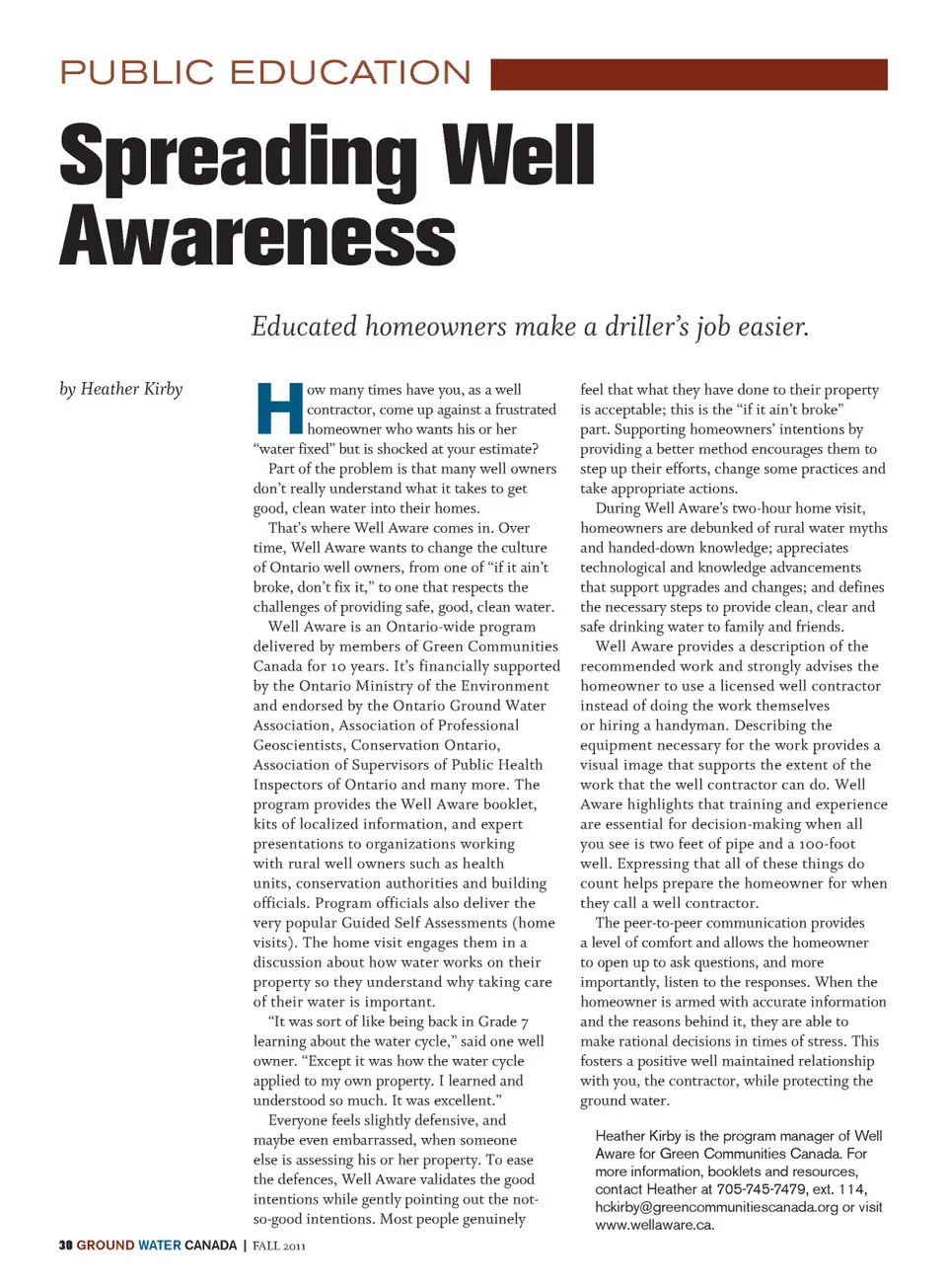 PUBLIC EDUCATION

Spreading Well Awareness

Educated homeowners make a driller's job easier.

by Heather Kirby

How many times have you, as a well contractor, come up against a frustrated homeowner who wants his or her "water fixed" but is shocked at your estimate?

Part of the problem is that many well owners don't really understand what it takes to get good, clean water into their homes.

That's where Well Aware comes in. Over time, Well Aware wants to change the culture of Ontario well owners, from one of "if it ain't broke, don't fix it," to one that respects the challenges of providing safe, good, clean water.

Well Aware is an Ontario-wide program delivered by members of Green Communities Canada for 10 years. It's financially supported by the Ontario Ministry of the Environment and endorsed by the Ontario Ground Water Association, Association of Professional Geoscientists, Conservation Ontario, Association of Supervisors of Public Health Inspectors of Ontario and many more. The program provides the Well Aware booklet, kits of localized information, and expert presentations to organizations working with rural well owners such as health units, conservation authorities and building officials. Program officials also deliver the very popular Guided Self Assessments (home visits). The home visit engages them in a discussion about how water works on their property so they understand why taking care of their water is important.

"It was sort of like being back in Grade 7 learning about the water cycle," said one well owner. "Except it was how the water cycle applied to my own property. I learned and understood so much. It was excellent."

Everyone feels slightly defensive, and maybe even embarrassed, when someone else is assessing his or her property. To ease the defences, Well Aware validates the good intentions while gently pointing out the not-so-good intentions. Most people genuinely feel that what they have done to their property is acceptable; this is the "if it ain't broke" part. Supporting homeowners' intentions by providing a better method encourages them to step up their efforts, change some practices and take appropriate actions.

During Well Aware's two-hour home visit, homeowners are debunked of rural water myths and handed-down knowledge; appreciates technological and knowledge advancements that support upgrades and changes; and defines the necessary steps to provide clean, clear and safe drinking water to family and friends.

Well Aware provides a description of the recommended work and strongly advises the homeowner to use a licensed well contractor instead of doing the work themselves or hiring a handyman. Describing the equipment necessary for the work provides a visual image that supports the extent of the work that the well contractor can do. Well Aware highlights that training and experience are essential for decision-making when all you see is two feet of pipe and a 100-foot well. Expressing that all of these things do count helps prepare the homeowner for when they call a well contractor.

The peer-to-peer communication provides a level of comfort and allows the homeowner to open up to ask questions, and more importantly, listen to the responses. When the homeowner is armed with accurate information and the reasons behind it, they are able to make rational decisions in times of stress. This fosters a positive well maintained relationship with you, the contractor, while protecting the ground water.

Heather Kirby is the program manager of Well Aware for Green Communities Canada. For more information, booklets and resources, contact Heather at 705-745-7479, ext. 114, hckirby@greencommunitiescanada.org or visit www.wellaware.ca.

30 GROUND WATER CANADA | FALL 2011